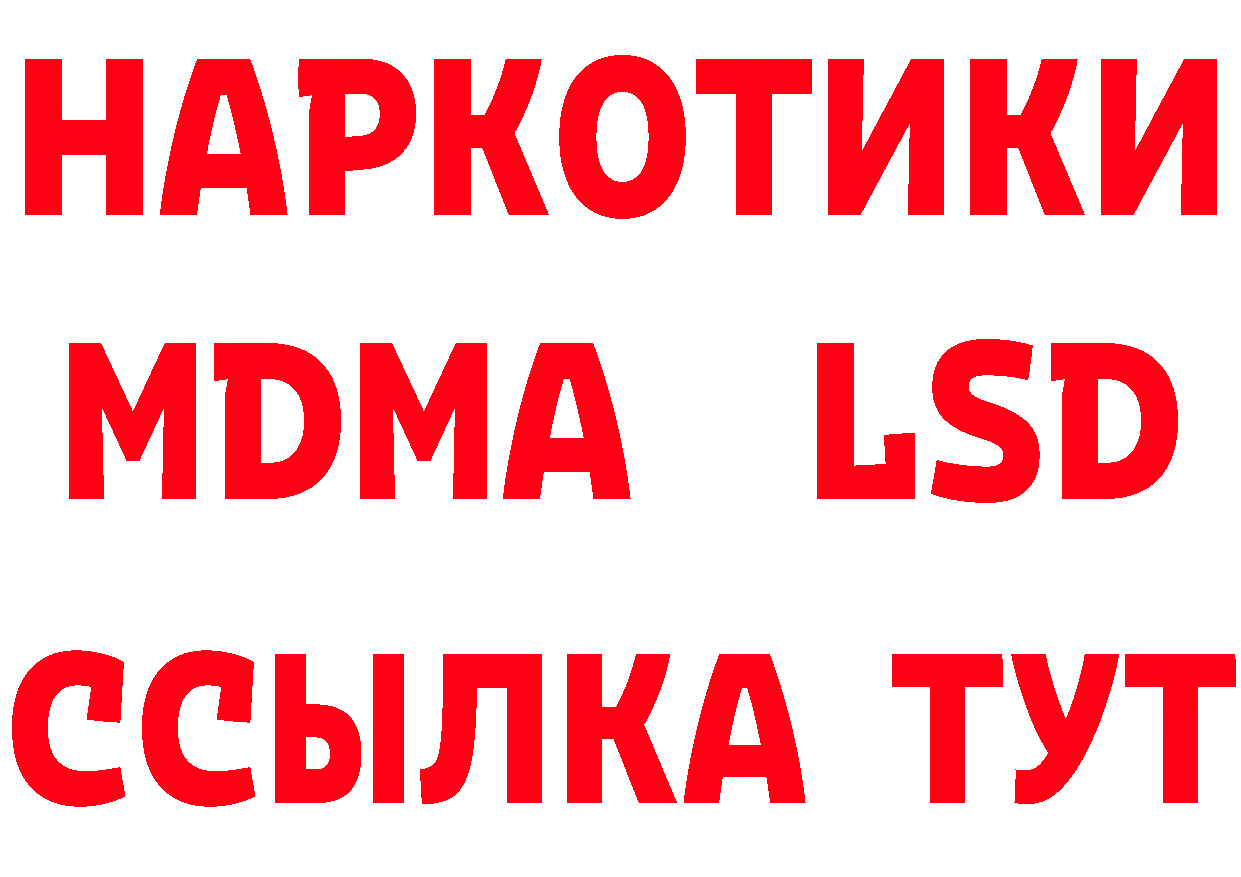 НАРКОТИКИ
MDMA LSD
ССЫЛКА ТУТ